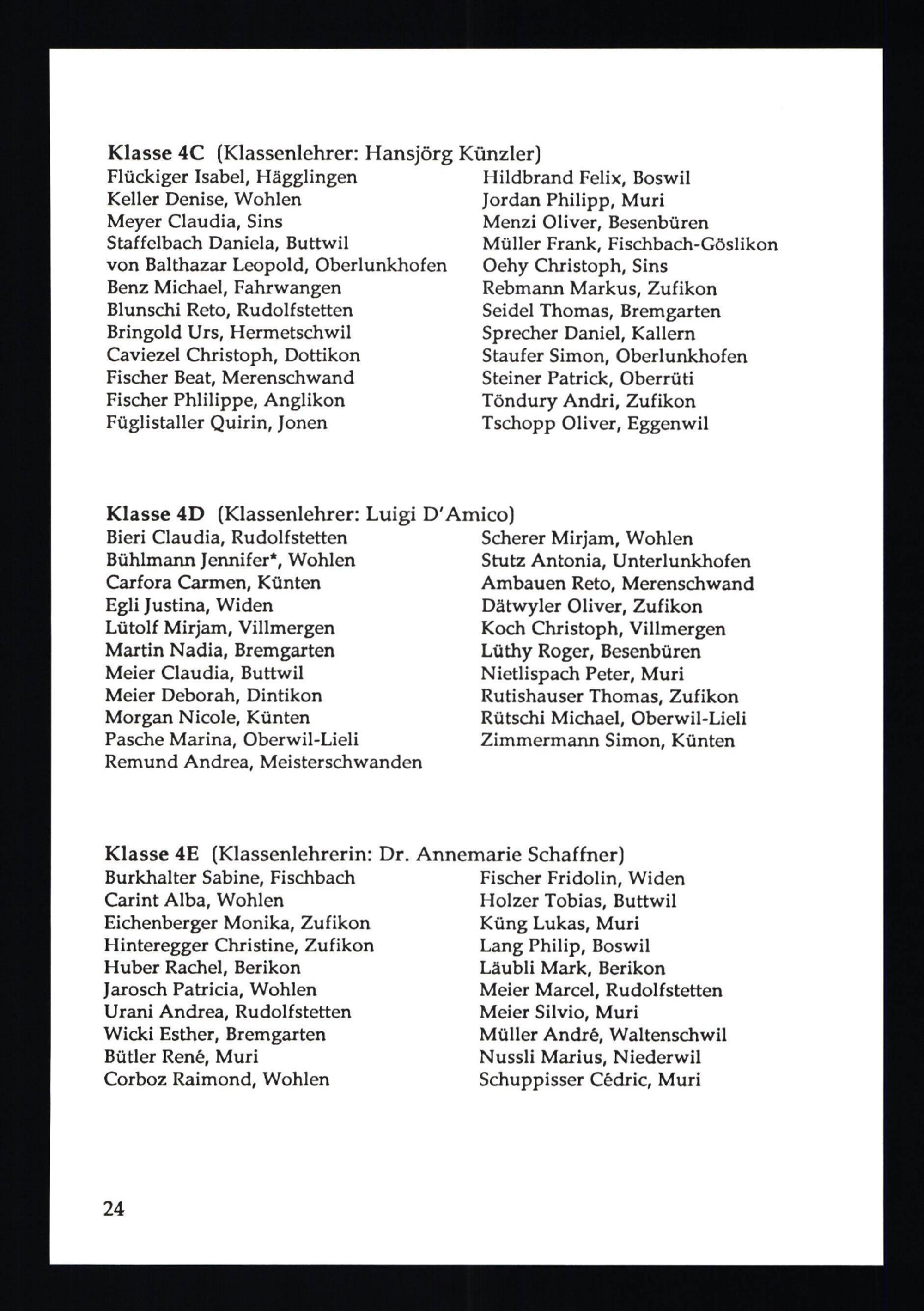 Klasse 4C (Klassenlehrer: Hansjörg Künzler)
Flückiger Isabel, Hägglingen
Keller Denise, Wohlen
Meyer Claudia, Sins
Staffelbach Daniela, Buttwil
von Balthazar Leopold, Oberlunkhofen
Benz Michael, Fahrwangen
Blunschi Reto, Rudolfstetten
Bringold Urs, Hermetschwil
Caviezel Christoph, Dottikon
Fischer Beat, Merenschwand
Fischer Phlilippe, Anglikon
Füglistaller Quirin, Jonen

Hildbrand Felix, Boswil
Jordan Philipp, Muri
Menzi Oliver, Besenbüren
Müller Frank, Fischbach-Göslikon
Oehy Christoph, Sins
Rebmann Markus, Zufikon
Seidel Thomas, Bremgarten
Sprecher Daniel, Kallern
Staufer Simon, Oberlunkhofen
Steiner Patrick, Oberrüti
Töndury Andri, Zufikon
Tschopp Oliver, Eggenwil

Klasse 4D (Klassenlehrer: Luigi D'Amico)
Bieri Claudia, Rudolfstetten
Bühlmann Jennifer*, Wohlen
Carfora Carmen, Künten
Egli Justina, Widen
Lütolf Mirjam, Villmergen
Martin Nadia, Bremgarten
Meier Claudia, Buttwil
Meier Deborah, Dintikon
Morgan Nicole, Künten
Pasche Marina, Oberwil-Lieli
Remund Andrea, Meisterschwanden

Scherer Mirjam, Wohlen
Stutz Antonia, Unterlunkhofen
Ambauen Reto, Merenschwand
Dätwyler Oliver, Zufikon
Koch Christoph, Villmergen
Lüthy Roger, Besenbüren
Nietlispach Peter, Muri
Rutishauser Thomas, Zufikon
Rütschi Michael, Oberwil-Lieli
Zimmermann Simon, Künten

Klasse 4E (Klassenlehrerin: Dr. Annemarie Schaffner)
Burkhalter Sabine, Fischbach
Carint Alba, Wohlen
Eichenberger Monika, Zufikon
Hinteregger Christine, Zufikon
Huber Rachel, Berikon
Jarosch Patricia, Wohlen
Urani Andrea, Rudolfstetten
Wicki Esther, Bremgarten
Bütler René, Muri
Corboz Raimond, Wohlen

Fischer Fridolin, Widen
Holzer Tobias, Buttwil
Küng Lukas, Muri
Lang Philip, Boswil
Läubli Mark, Berikon
Meier Marcel, Rudolfstetten
Meier Silvio, Muri
Müller André, Waltenschwil
Nussli Marius, Niederwil
Schuppisser Cédric, Muri

24